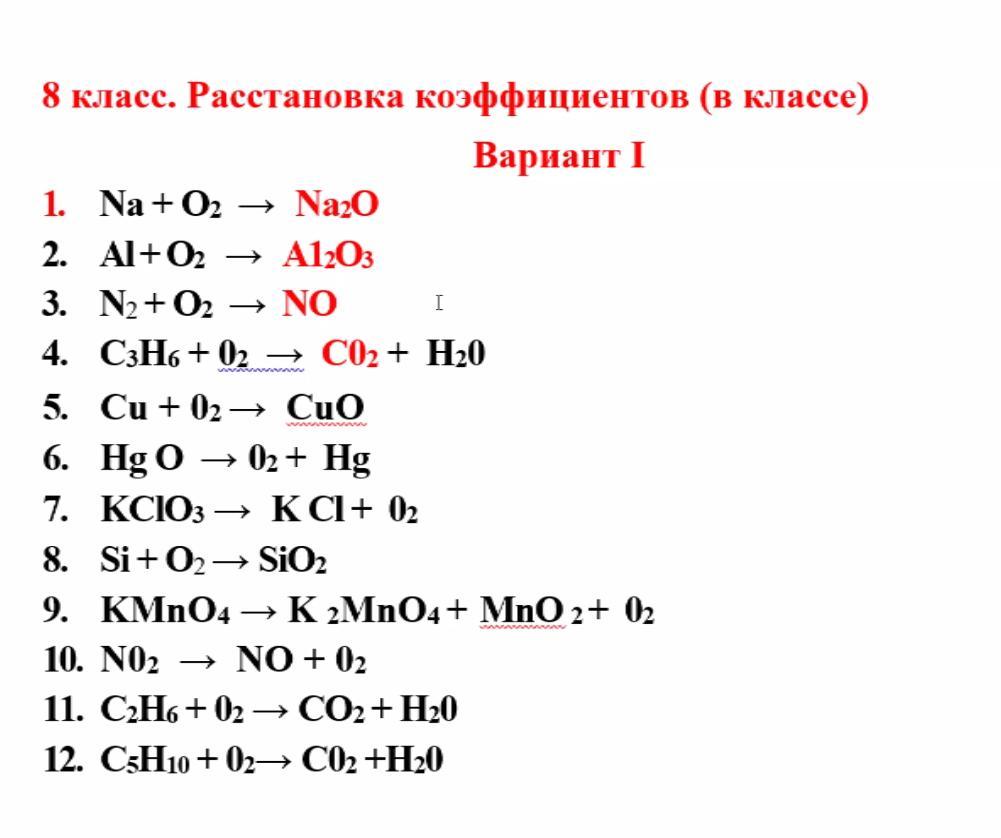 8 класс. Расстановка коэффициентов (в классе)

Вариант I

1. $Na + O_2 \rightarrow Na_2O$
2. $Al + O_2 \rightarrow A1_2O_3$
3. $N_2 + O_2 \rightarrow NO$
4. $C_3H_6 + 0_2 \rightarrow C0_2 + H_20$
5. $Cu + 0_2 \rightarrow CuO$
6. $Hg O \rightarrow 0_2 + Hg$
7. $KClO_3 \rightarrow K Cl + 0_2$
8. $Si + O_2 \rightarrow SiO_2$
9. $KMnO_4 \rightarrow K_2MnO_4 + MnO_2 + 0_2$
10. $N0_2 \rightarrow NO + 0_2$
11. $C_2H_6 + 0_2 \rightarrow CO_2 + H_20$
12. $C_5H_{10} + 0_2 \rightarrow C0_2 + H_20$